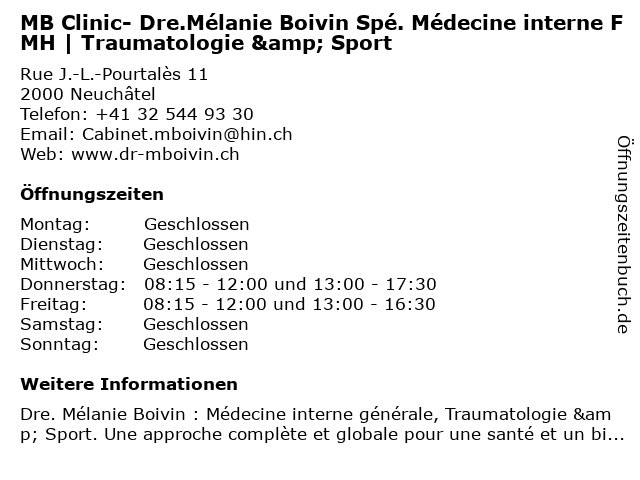 MB Clinic- Dre.Mélanie Boivin Spé. Médecine interne FMH | Traumatologie &amp; Sport

Rue J.-L.-Pourtalès 11
2000 Neuchâtel
Telefon: +41 32 544 93 30
Email: Cabinet.mboivin@hin.ch
Web: www.dr-mboivin.ch

Öffnungszeiten

Montag: Geschlossen
Dienstag: Geschlossen
Mittwoch: Geschlossen
Donnerstag: 08:15 - 12:00 und 13:00 - 17:30
Freitag: 08:15 - 12:00 und 13:00 - 16:30
Samstag: Geschlossen
Sonntag: Geschlossen

Weitere Informationen

Dre. Mélanie Boivin : Médecine interne générale, Traumatologie &amp; Sport. Une approche complète et globale pour une santé et un bi...

Öffnungszeitenbuch.de